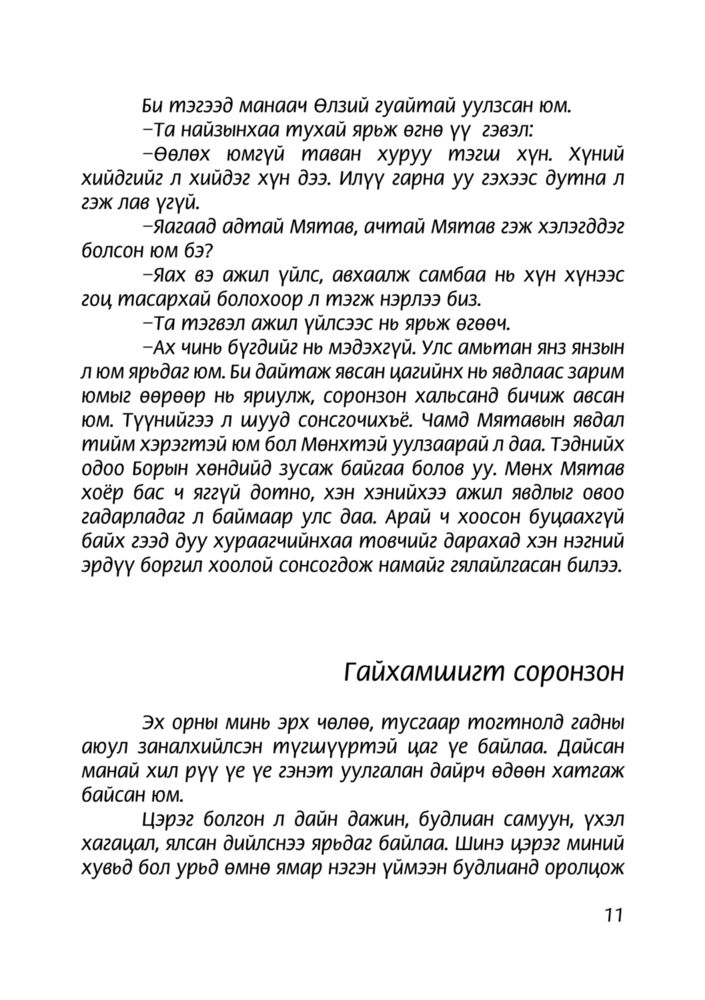 Би тэгээд манаач Өлзий гуайтай уулзсан юм.

–Та найзынхаа тухай ярьж өгнө үү гэвэл:

–Өөлөх юмгүй таван хуруу тэгш хүн. Хүний хийдгийг л хийдэг хүн дээ. Илүү гарна уу гэхээс дутна л гэж лав үгүй.

–Яагаад адтай Мятав, ачтай Мятав гэж хэлэгддэг болсон юм бэ?

–Яах вэ ажил үйлс, авхаалж самбаа нь хүн хүнээс гоц тасархай болохоор л тэгж нэрлээ биз.

–Та тэгвэл ажил үйлсээс нь ярьж өгөөч.

–Ах чинь бүгдийг нь мэдэхгүй. Улс амьтан янз янзын л юм ярьдаг юм. Би дайтаж явсан цагийнх нь явдлаас зарим юмыг өөрөөр нь яриулж, соронзон хальсанд бичиж авсан юм. Түүнийгээ л шууд сонсгочихъё. Чамд Мятавын явдал тийм хэрэгтэй юм бол Мөнхтэй уулзаарай л даа. Тэднийх одоо Борын хөндийд зусаж байгаа болов уу. Мөнх Мятав хоёр бас ч яггүй дотно, хэн хэнийхээ ажил явдлыг овоо гадарладаг л баймаар улс даа. Арай ч хоосон буцаахгүй байх гээд дуу хураагчийнхаа товчийг дарахад хэн нэгний эрдүү боргил хоолой сонсогдож намайг гялайлгасан билээ.

Гайхамшигт соронзон

Эх орны минь эрх чөлөө, тусгаар тогтнолд гадны аюул заналхийлсэн түгшүүртэй цаг үе байлаа. Дайсан манай хил рүү үе үе гэнэт уулгалан дайрч өдөөн хатгаж байсан юм.

Цэрэг болгон л дайн дажин, будлиан самуун, үхэл хагацал, ялсан дийлснээ ярьдаг байлаа. Шинэ цэрэг миний хувьд бол урьд өмнө ямар нэгэн үймээн будлианд оролцож

11